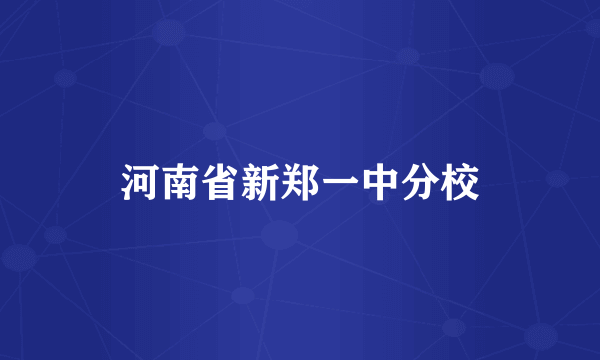 河南省新郑一中分校